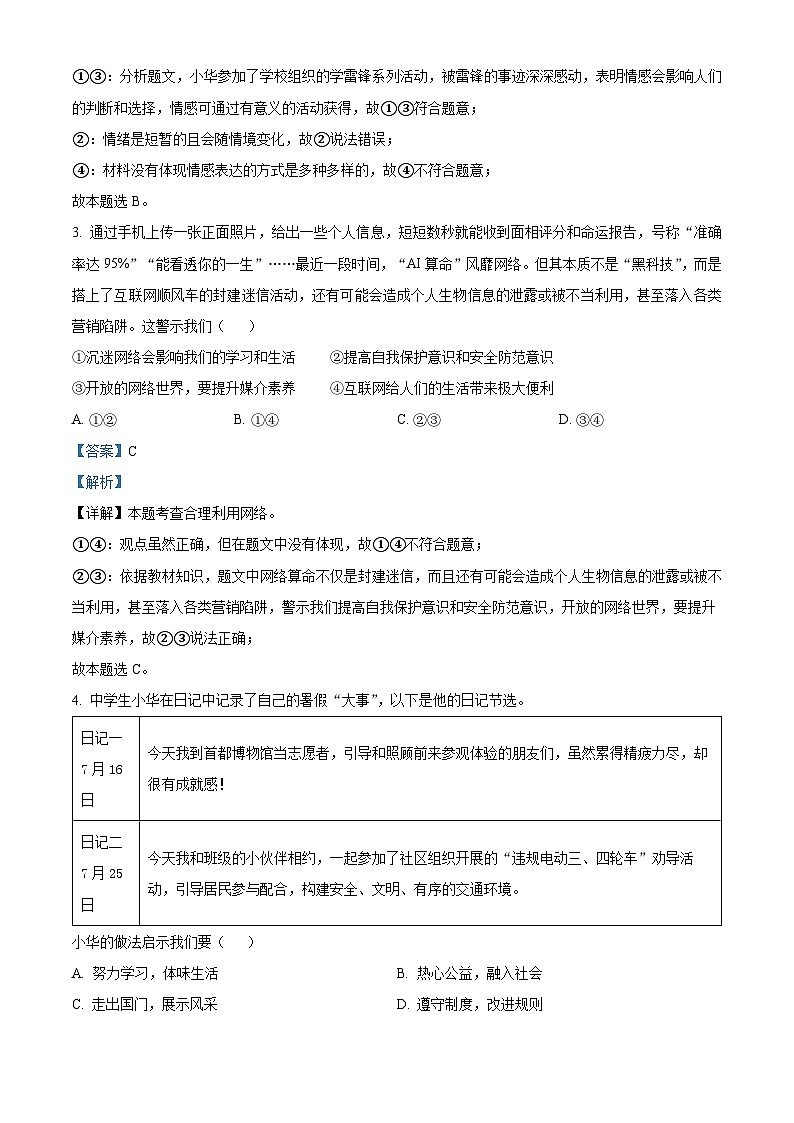 ①③：分析题文，小华参加了学校组织的学雷锋系列活动，被雷锋的事迹深深感动，表明情感会影响人们的判断和选择，情感可通过有意义的活动获得，故①③符合题意；

②：情绪是短暂的且会随情境变化，故②说法错误；

④：材料没有体现情感表达的方式是多种多样的，故④不符合题意；

故本题选 B。

3. 通过手机上传一张正面照片，给出一些个人信息，短短数秒就能收到面相评分和命运报告，号称“准确率达 95%”“能看透你的一生”……最近一段时间，“AI 算命”风靡网络。但其本质不是“黑科技”，而是搭上了互联网顺风车的封建迷信活动，还有可能会造成个人生物信息的泄露或被不当利用，甚至落入各类营销陷阱。这警示我们（　　）

①沉迷网络会影响我们的学习和生活　　②提高自我保护意识和安全防范意识

③开放的网络世界，要提升媒介素养　　④互联网给人们的生活带来极大便利

A. ①②　　B. ①④　　C. ②③　　D. ③④

【答案】C

【解析】

【详解】本题考查合理利用网络。

①④：观点虽然正确，但在题文中没有体现，故①④不符合题意；

②③：依据教材知识，题文中网络算命不仅是封建迷信，而且还有可能会造成个人生物信息的泄露或被不当利用，甚至落入各类营销陷阱，警示我们提高自我保护意识和安全防范意识，开放的网络世界，要提升媒介素养，故②③说法正确；

故本题选 C。

4. 中学生小华在日记中记录了自己的暑假“大事”，以下是他的日记节选。

| 日记一 7 月 16 日 | 今天我到首都博物馆当志愿者，引导和照顾前来参观体验的朋友们，虽然累得精疲力尽，却很有成就感！ |
|---|---|
| 日记二 7 月 25 日 | 今天我和班级的小伙伴相约，一起参加了社区组织开展的“违规电动三、四轮车”劝导活动，引导居民参与配合，构建安全、文明、有序的交通环境。 |

小华的做法启示我们要（　　）

A. 努力学习，体味生活　　B. 热心公益，融入社会

C. 走出国门，展示风采　　D. 遵守制度，改进规则